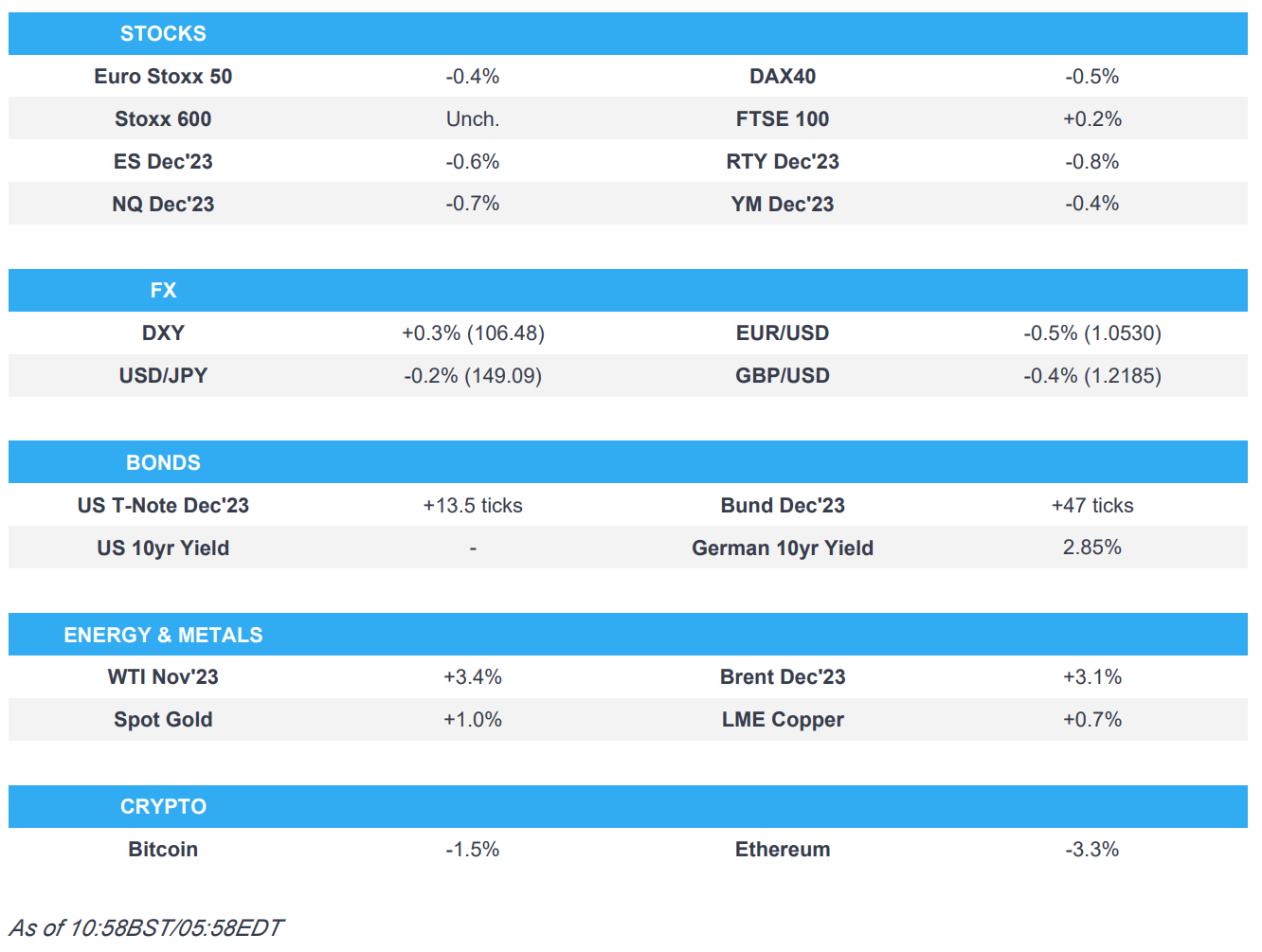 | STOCKS | | | |
|---|---|---|---|
| Euro Stoxx 50 | -0.4% | DAX40 | -0.5% |
| Stoxx 600 | Unch. | FTSE 100 | +0.2% |
| ES Dec'23 | -0.6% | RTY Dec'23 | -0.8% |
| NQ Dec'23 | -0.7% | YM Dec'23 | -0.4% |

| FX | | | |
|---|---|---|---|
| DXY | +0.3% (106.48) | EUR/USD | -0.5% (1.0530) |
| USD/JPY | -0.2% (149.09) | GBP/USD | -0.4% (1.2185) |

| BONDS | | | |
|---|---|---|---|
| US T-Note Dec'23 | +13.5 ticks | Bund Dec'23 | +47 ticks |
| US 10yr Yield | - | German 10yr Yield | 2.85% |

| ENERGY & METALS | | | |
|---|---|---|---|
| WTI Nov'23 | +3.4% | Brent Dec'23 | +3.1% |
| Spot Gold | +1.0% | LME Copper | +0.7% |

| CRYPTO | | | |
|---|---|---|---|
| Bitcoin | -1.5% | Ethereum | -3.3% |

As of 10:58BST/05:58EDT